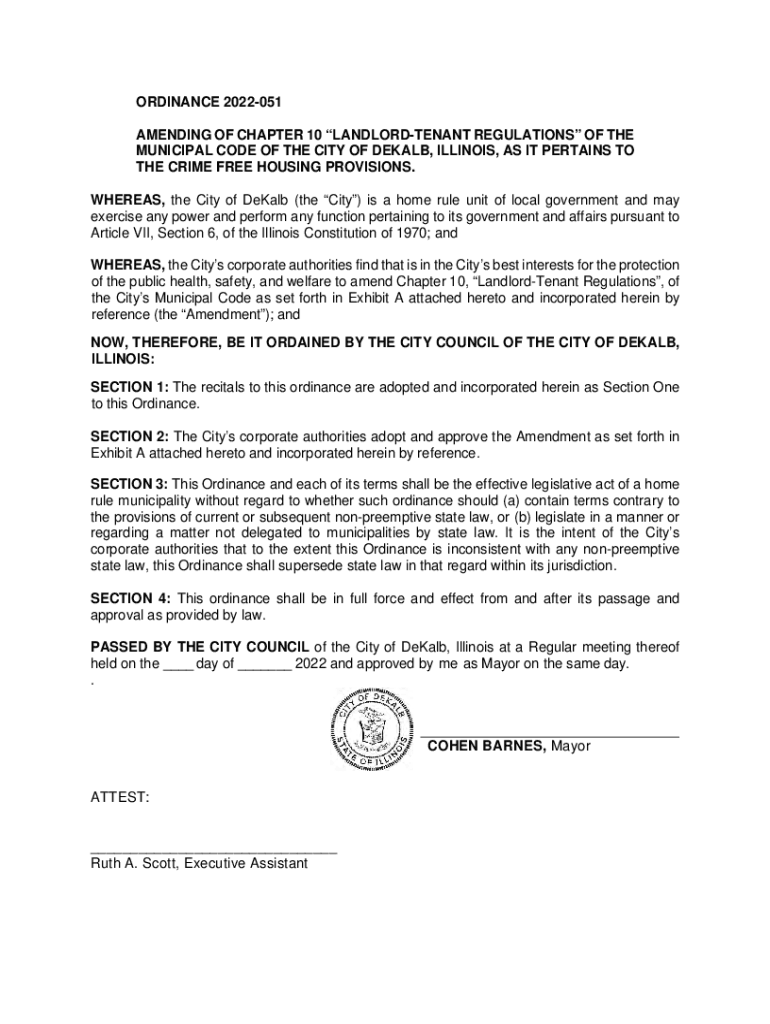 ORDINANCE 2022-051

AMENDING OF CHAPTER 10 "LANDLORD-TENANT REGULATIONS" OF THE MUNICIPAL CODE OF THE CITY OF DEKALB, ILLINOIS, AS IT PERTAINS TO THE CRIME FREE HOUSING PROVISIONS.

WHEREAS, the City of DeKalb (the "City") is a home rule unit of local government and may exercise any power and perform any function pertaining to its government and affairs pursuant to Article VII, Section 6, of the Illinois Constitution of 1970; and

WHEREAS, the City's corporate authorities find that is in the City's best interests for the protection of the public health, safety, and welfare to amend Chapter 10, "Landlord-Tenant Regulations", of the City's Municipal Code as set forth in Exhibit A attached hereto and incorporated herein by reference (the "Amendment"); and

NOW, THEREFORE, BE IT ORDAINED BY THE CITY COUNCIL OF THE CITY OF DEKALB, ILLINOIS:

SECTION 1: The recitals to this ordinance are adopted and incorporated herein as Section One to this Ordinance.

SECTION 2: The City's corporate authorities adopt and approve the Amendment as set forth in Exhibit A attached hereto and incorporated herein by reference.

SECTION 3: This Ordinance and each of its terms shall be the effective legislative act of a home rule municipality without regard to whether such ordinance should (a) contain terms contrary to the provisions of current or subsequent non-preemptive state law, or (b) legislate in a manner or regarding a matter not delegated to municipalities by state law. It is the intent of the City's corporate authorities that to the extent this Ordinance is inconsistent with any non-preemptive state law, this Ordinance shall supersede state law in that regard within its jurisdiction.

SECTION 4: This ordinance shall be in full force and effect from and after its passage and approval as provided by law.

PASSED BY THE CITY COUNCIL of the City of DeKalb, Illinois at a Regular meeting thereof held on the ____ day of _______ 2022 and approved by me as Mayor on the same day.
.

CITY OF DEKALB STATE OF ILLINOIS

COHEN BARNES, Mayor

ATTEST:

Ruth A. Scott, Executive Assistant